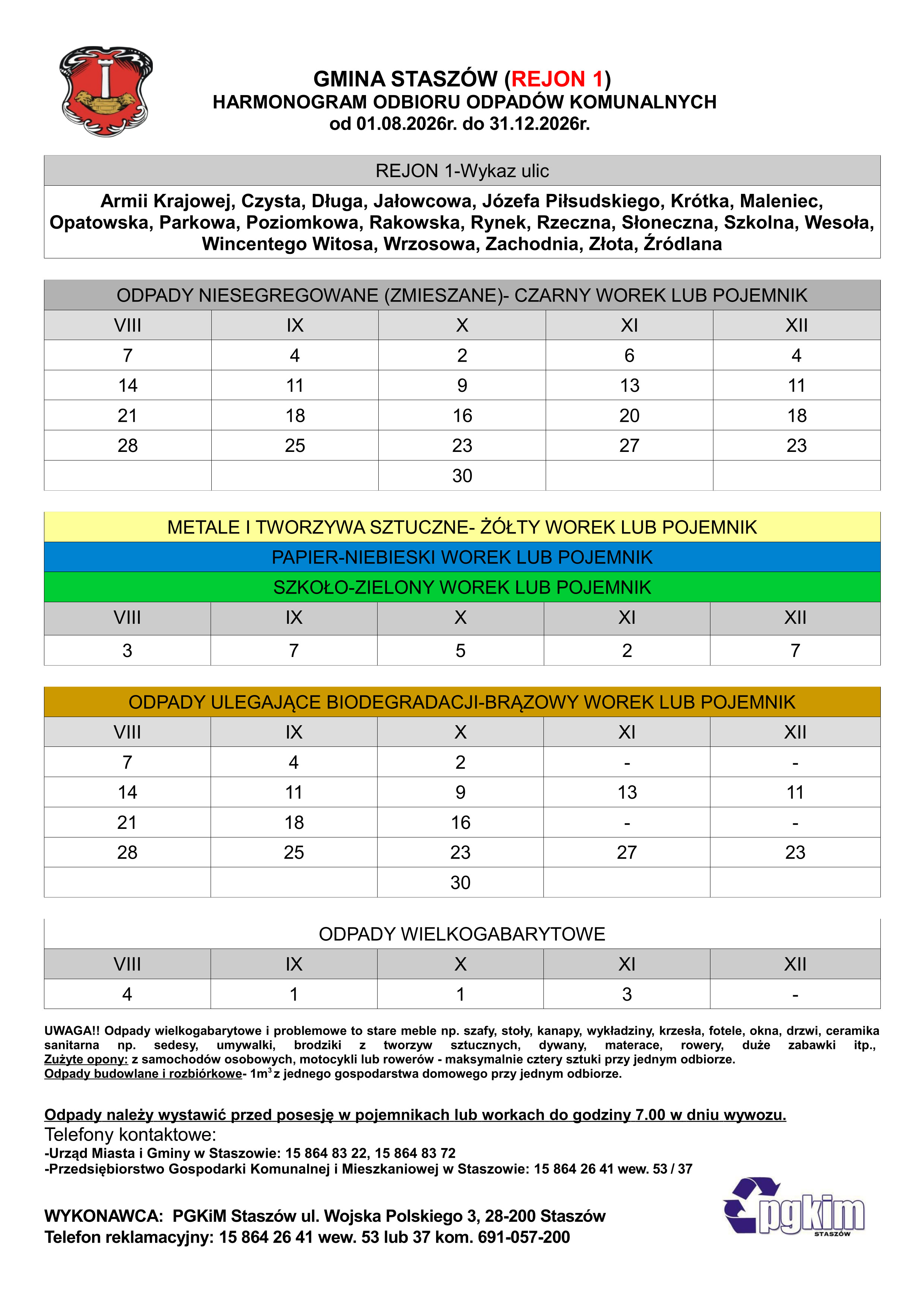 GMINA STASZÓW (REJON 1)
HARMONOGRAM ODBIORU ODPADÓW KOMUNALNYCH
od 01.08.2026r. do 31.12.2026r.

REJON 1-Wykaz ulic

Armii Krajowej, Czysta, Długa, Jałowcowa, Józefa Piłsudskiego, Krótka, Maleniec, Opatowska, Parkowa, Poziomkowa, Rakowska, Rynek, Rzeczna, Słoneczna, Szkolna, Wesoła, Wincentego Witosa, Wrzosowa, Zachodnia, Złota, Źródlana

ODPADY NIESEGREGOWANE (ZMIESZANE)- CZARNY WOREK LUB POJEMNIK

| VIII | IX | X | XI | XII |
|---|---|---|---|---|
| 7 | 4 | 2 | 6 | 4 |
| 14 | 11 | 9 | 13 | 11 |
| 21 | 18 | 16 | 20 | 18 |
| 28 | 25 | 23 | 27 | 23 |
|  |  | 30 |  |  |

METALE I TWORZYWA SZTUCZNE- ŻÓŁTY WOREK LUB POJEMNIK
PAPIER-NIEBIESKI WOREK LUB POJEMNIK
SZKOŁO-ZIELONY WOREK LUB POJEMNIK

| VIII | IX | X | XI | XII |
|---|---|---|---|---|
| 3 | 7 | 5 | 2 | 7 |

ODPADY ULEGAJĄCE BIODEGRADACJI-BRĄZOWY WOREK LUB POJEMNIK

| VIII | IX | X | XI | XII |
|---|---|---|---|---|
| 7 | 4 | 2 | - | - |
| 14 | 11 | 9 | 13 | 11 |
| 21 | 18 | 16 | - | - |
| 28 | 25 | 23 | 27 | 23 |
|  |  | 30 |  |  |

ODPADY WIELKOGABARYTOWE

| VIII | IX | X | XI | XII |
|---|---|---|---|---|
| 4 | 1 | 1 | 3 | - |

UWAGA!! Odpady wielkogabarytowe i problemowe to stare meble np. szafy, stoły, kanapy, wykładziny, krzesła, fotele, okna, drzwi, ceramika sanitarna np. sedesy, umywalki, brodziki z tworzyw sztucznych, dywany, materace, rowery, duże zabawki itp., Zużyte opony: z samochodów osobowych, motocykli lub rowerów - maksymalnie cztery sztuki przy jednym odbiorze.
Odpady budowlane i rozbiórkowe- $1m^3$ z jednego gospodarstwa domowego przy jednym odbiorze.

Odpady należy wystawić przed posesję w pojemnikach lub workach do godziny 7.00 w dniu wywozu.
Telefony kontaktowe:
-Urząd Miasta i Gminy w Staszowie: 15 864 83 22, 15 864 83 72
-Przedsiębiorstwo Gospodarki Komunalnej i Mieszkaniowej w Staszowie: 15 864 26 41 wew. 53 / 37

WYKONAWCA: PGKiM Staszów ul. Wojska Polskiego 3, 28-200 Staszów
Telefon reklamacyjny: 15 864 26 41 wew. 53 lub 37 kom. 691-057-200

pgkim
STASZÓW